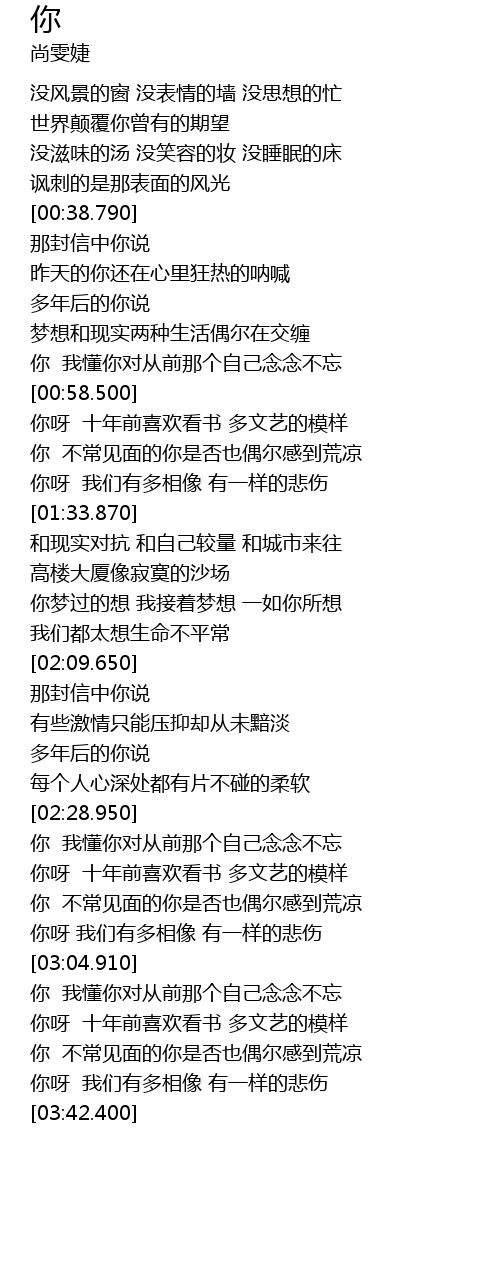 你
尚雯婕

没风景的窗 没表情的墙 没思想的忙
世界颠覆你曾有的期望
没滋味的汤 没笑容的妆 没睡眠的床
讽刺的是那表面的风光
[00:38.790]
那封信中你说
昨天的你还在心里狂热的呐喊
多年后的你说
梦想和现实两种生活偶尔在交缠
你 我懂你对从前那个自己念念不忘
[00:58.500]
你呀 十年前喜欢看书 多文艺的模样
你 不常见面的你是否也偶尔感到荒凉
你呀 我们有多相像 有一样的悲伤
[01:33.870]
和现实对抗 和自己较量 和城市来往
高楼大厦像寂寞的沙场
你梦过的想 我接着梦想 一如你所想
我们都太想生命不平常
[02:09.650]
那封信中你说
有些激情只能压抑却从未黯淡
多年后的你说
每个人心深处都有片不碰的柔软
[02:28.950]
你 我懂你对从前那个自己念念不忘
你呀 十年前喜欢看书 多文艺的模样
你 不常见面的你是否也偶尔感到荒凉
你呀 我们有多相像 有一样的悲伤
[03:04.910]
你 我懂你对从前那个自己念念不忘
你呀 十年前喜欢看书 多文艺的模样
你 不常见面的你是否也偶尔感到荒凉
你呀 我们有多相像 有一样的悲伤
[03:42.400]